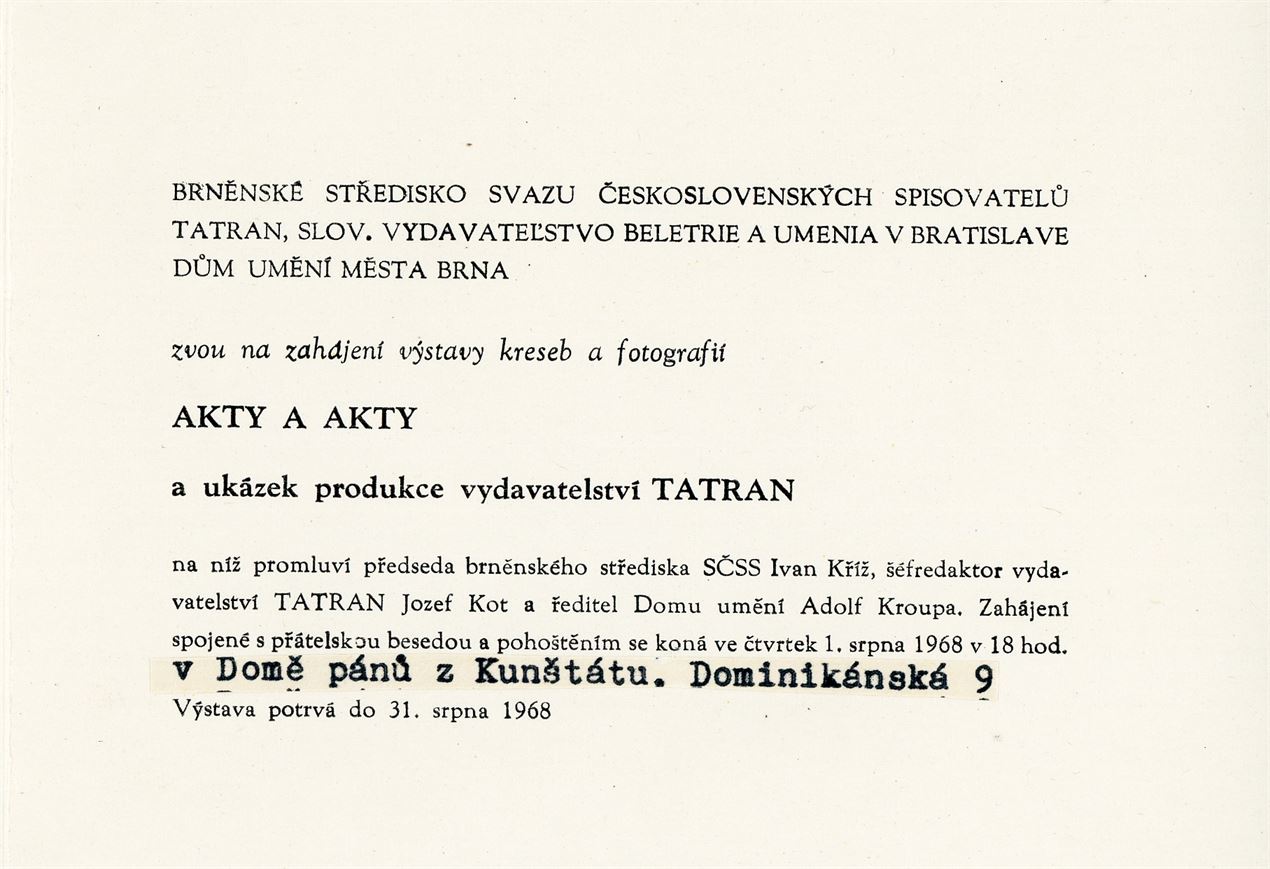 BRNĚNSKÉ STŘEDISKO SVAZU ČESKOSLOVENSKÝCH SPISOVATELŮ
TATRAN, SLOV. VYDAVATEĽSTVO BELETRIE A UMENIA V BRATISLAVE
DŮM UMĚNÍ MĚSTA BRNA

zvou na zahájení výstavy kreseb a fotografií

AKTY A AKTY

a ukázek produkce vydavatelství TATRAN

na níž promluví předseda brněnského střediska SČSS Ivan Kříž, šéfredaktor vydavatelství TATRAN Jozef Kot a ředitel Domu umění Adolf Kroupa. Zahájení spojené s přátelskou besedou a pohoštěním se koná ve čtvrtek 1. srpna 1968 v 18 hod.
v Domě pánů z Kunštátu. Dominikánská 9
Výstava potrvá do 31. srpna 1968